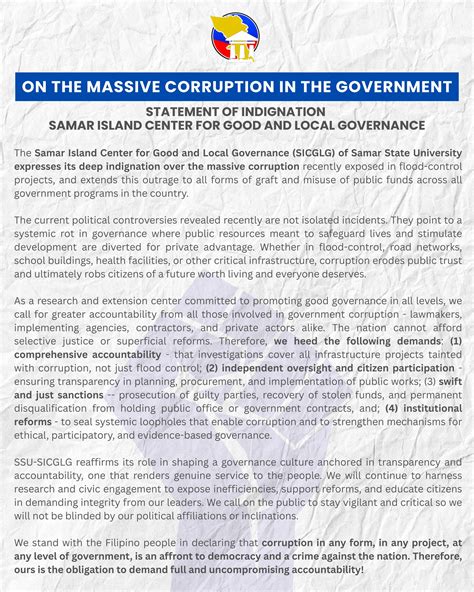 ON THE MASSIVE CORRUPTION IN THE GOVERNMENT

STATEMENT OF INDIGNATION
SAMAR ISLAND CENTER FOR GOOD AND LOCAL GOVERNANCE

The Samar Island Center for Good and Local Governance (SICGLG) of Samar State University expresses its deep indignation over the massive corruption recently exposed in flood-control projects, and extends this outrage to all forms of graft and misuse of public funds across all government programs in the country.

The current political controversies revealed recently are not isolated incidents. They point to a systemic rot in governance where public resources meant to safeguard lives and stimulate development are diverted for private advantage. Whether in flood-control, road networks, school buildings, health facilities, or other critical infrastructure, corruption erodes public trust and ultimately robs citizens of a future worth living and everyone deserves.

As a research and extension center committed to promoting good governance in all levels, we call for greater accountability from all those involved in government corruption - lawmakers, implementing agencies, contractors, and private actors alike. The nation cannot afford selective justice or superficial reforms. Therefore, we heed the following demands: (1) comprehensive accountability - that investigations cover all infrastructure projects tainted with corruption, not just flood control; (2) independent oversight and citizen participation - ensuring transparency in planning, procurement, and implementation of public works; (3) swift and just sanctions -- prosecution of guilty parties, recovery of stolen funds, and permanent disqualification from holding public office or government contracts, and; (4) institutional reforms - to seal systemic loopholes that enable corruption and to strengthen mechanisms for ethical, participatory, and evidence-based governance.

SSU-SICGLG reaffirms its role in shaping a governance culture anchored in transparency and accountability, one that renders genuine service to the people. We will continue to harness research and civic engagement to expose inefficiencies, support reforms, and educate citizens in demanding integrity from our leaders. We call on the public to stay vigilant and critical so we will not be blinded by our political affiliations or inclinations.

We stand with the Filipino people in declaring that corruption in any form, in any project, at any level of government, is an affront to democracy and a crime against the nation. Therefore, ours is the obligation to demand full and uncompromising accountability!